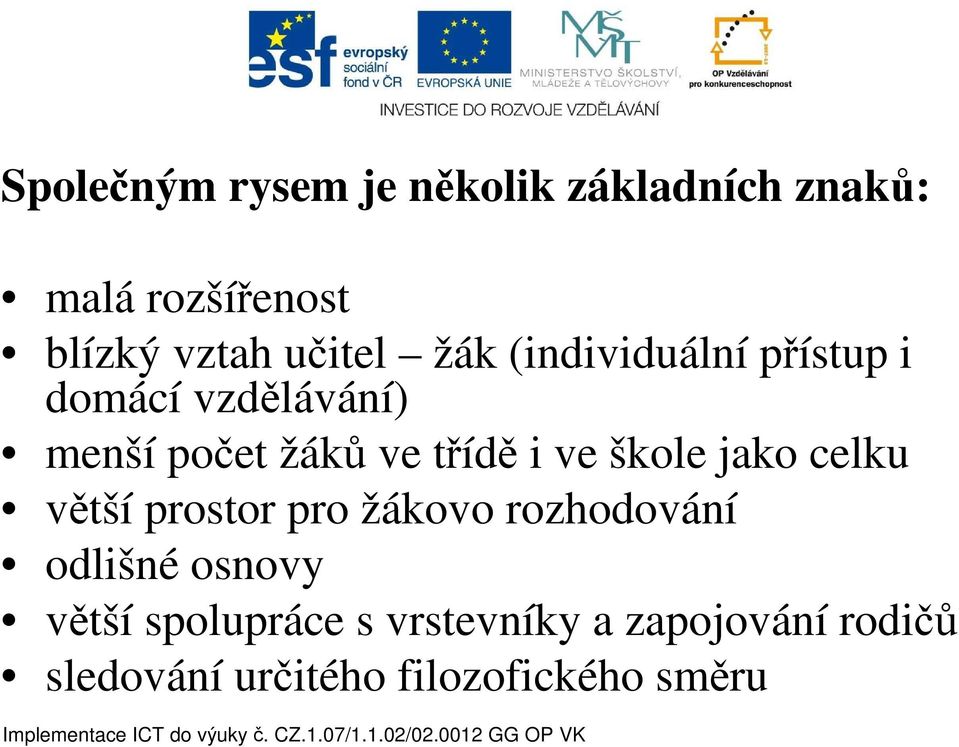 esf evropský sociální fond v ČR
EVROPSKÁ UNIE
MŠMT MINISTERSTVO ŠKOLSTVÍ, MLÁDEŽE A TĚLOVÝCHOVY
OP Vzdělávání pro konkurenceschopnost
INVESTICE DO ROZVOJE VZDĚLÁVÁNÍ

Společným rysem je několik základních znaků:

• malá rozšířenost
• blízký vztah učitel – žák (individuální přístup i domácí vzdělávání)
• menší počet žáků ve třídě i ve škole jako celku
• větší prostor pro žákovo rozhodování
• odlišné osnovy
• větší spolupráce s vrstevníky a zapojování rodičů
• sledování určitého filozofického směru

Implementace ICT do výuky č. CZ.1.07/1.1.02/02.0012 GG OP VK